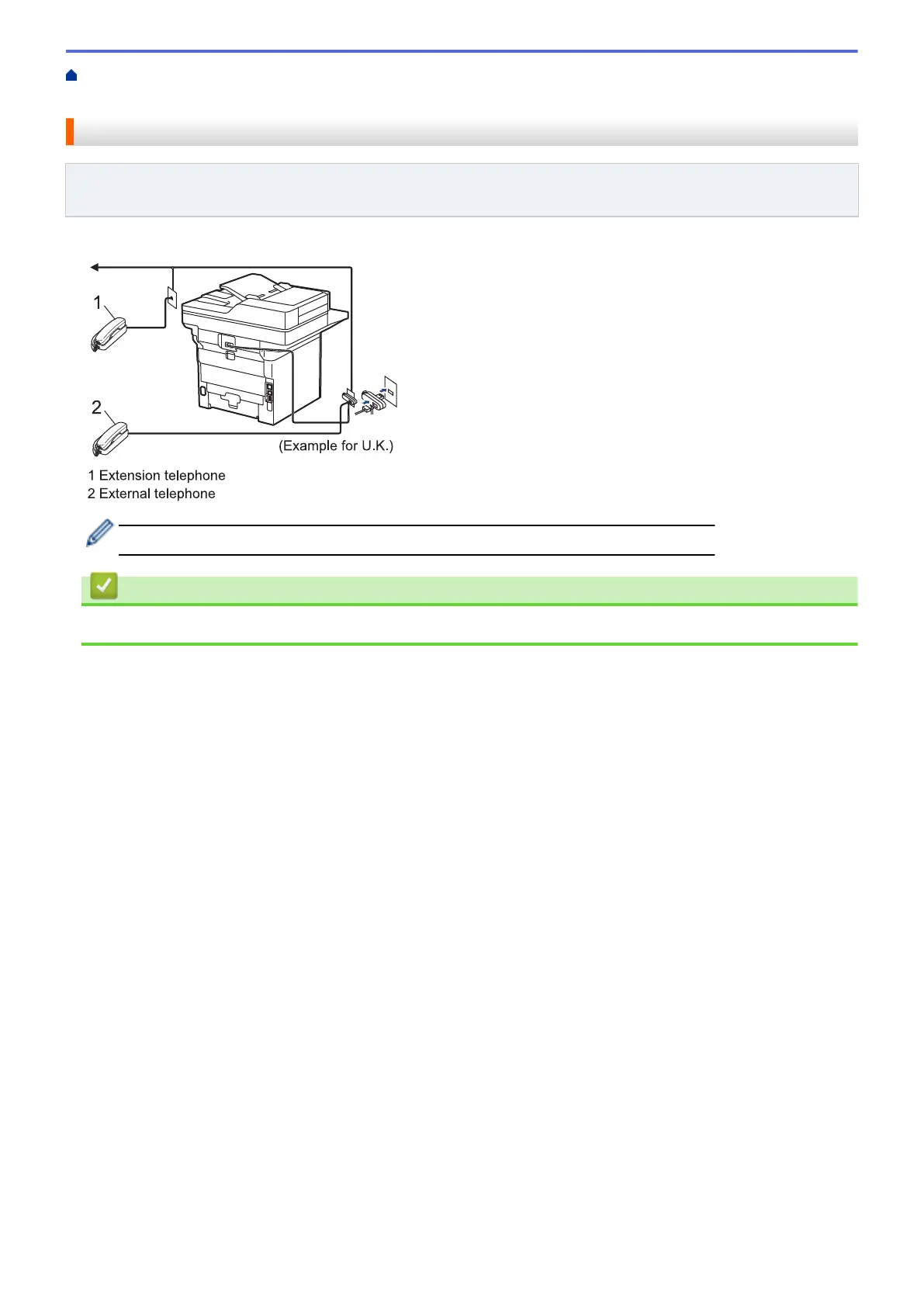 1

2

(Example for U.K.)

1 Extension telephone
2 External telephone